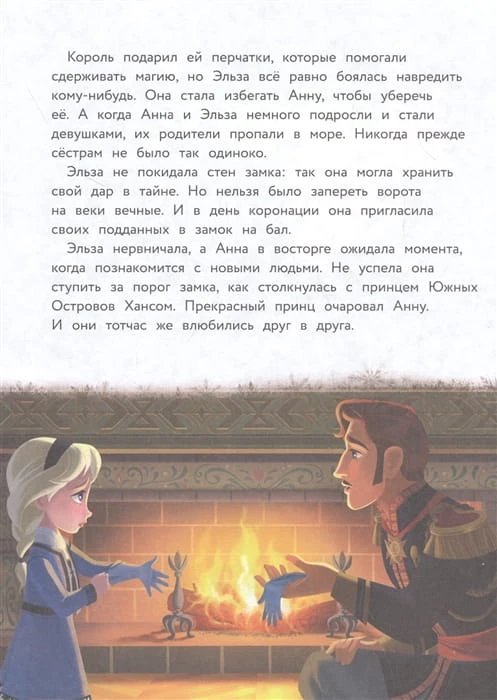 Король подарил ей перчатки, которые помогали сдерживать магию, но Эльза всё равно боялась навредить кому-нибудь. Она стала избегать Анну, чтобы уберечь её. А когда Анна и Эльза немного подросли и стали девушками, их родители пропали в море. Никогда прежде сёстрам не было так одиноко.

Эльза не покидала стен замка: так она могла хранить свой дар в тайне. Но нельзя было запереть ворота на веки вечные. И в день коронации она пригласила своих подданных в замок на бал.

Эльза нервничала, а Анна в восторге ожидала момента, когда познакомится с новыми людьми. Не успела она ступить за порог замка, как столкнулась с принцем Южных Островов Хансом. Прекрасный принц очаровал Анну. И они тотчас же влюбились друг в друга.